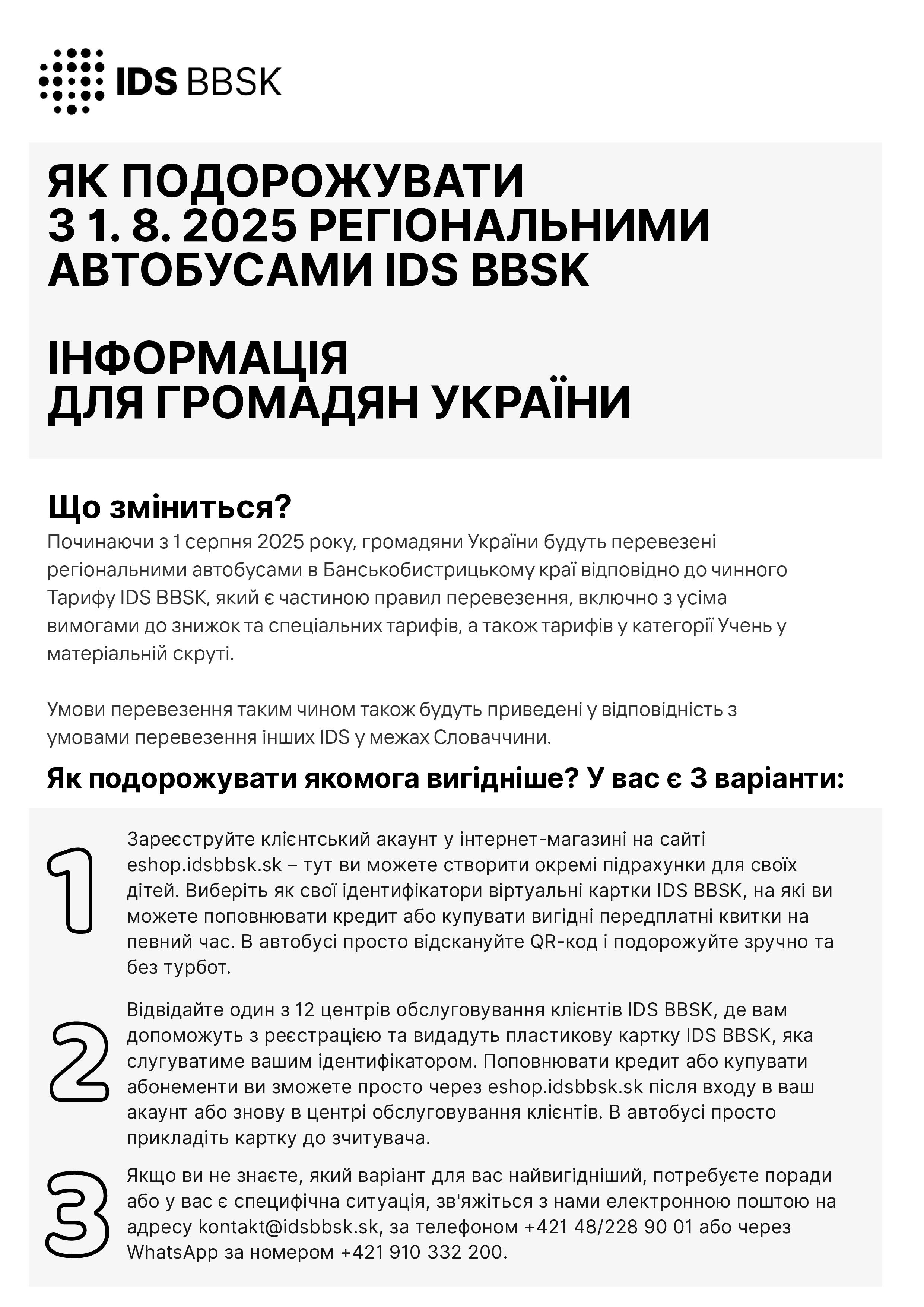 IDS BBSK

ЯК ПОДОРОЖУВАТИ З 1. 8. 2025 РЕГІОНАЛЬНИМИ АВТОБУСАМИ IDS BBSK

ІНФОРМАЦІЯ ДЛЯ ГРОМАДЯН УКРАЇНИ

Що зміниться?

Починаючи з 1 серпня 2025 року, громадяни України будуть перевезені регіональними автобусами в Банськобистрицькому краї відповідно до чинного Тарифу IDS BBSK, який є частиною правил перевезення, включно з усіма вимогами до знижок та спеціальних тарифів, а також тарифів у категорії Учень у матеріальній скруті.

Умови перевезення таким чином також будуть приведені у відповідність з умовами перевезення інших IDS у межах Словаччини.

Як подорожувати якомога вигідніше? У вас є 3 варіанти:

1 Зареєструйте клієнтський акаунт у інтернет-магазині на сайті eshop.idsbbsk.sk – тут ви можете створити окремі підрахунки для своїх дітей. Виберіть як свої ідентифікатори віртуальні картки IDS BBSK, на які ви можете поповнювати кредит або купувати вигідні передплатні квитки на певний час. В автобусі просто відскануйте QR-код і подорожуйте зручно та без турбот.

2 Відвідайте один з 12 центрів обслуговування клієнтів IDS BBSK, де вам допоможуть з реєстрацією та видадуть пластикову картку IDS BBSK, яка слугуватиме вашим ідентифікатором. Поповнювати кредит або купувати абонементи ви зможете просто через eshop.idsbbsk.sk після входу в ваш акаунт або знову в центрі обслуговування клієнтів. В автобусі просто прикладіть картку до зчитувача.

3 Якщо ви не знаєте, який варіант для вас найвигідніший, потребуєте поради або у вас є специфічна ситуація, зв'яжіться з нами електронною поштою на адресу kontakt@idsbbsk.sk, за телефоном +421 48/228 90 01 або через WhatsApp за номером +421 910 332 200.